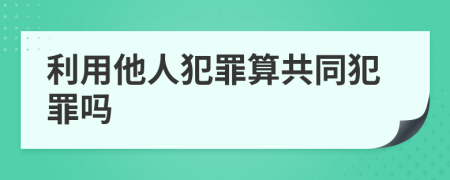 利用他人犯罪算共同犯罪吗